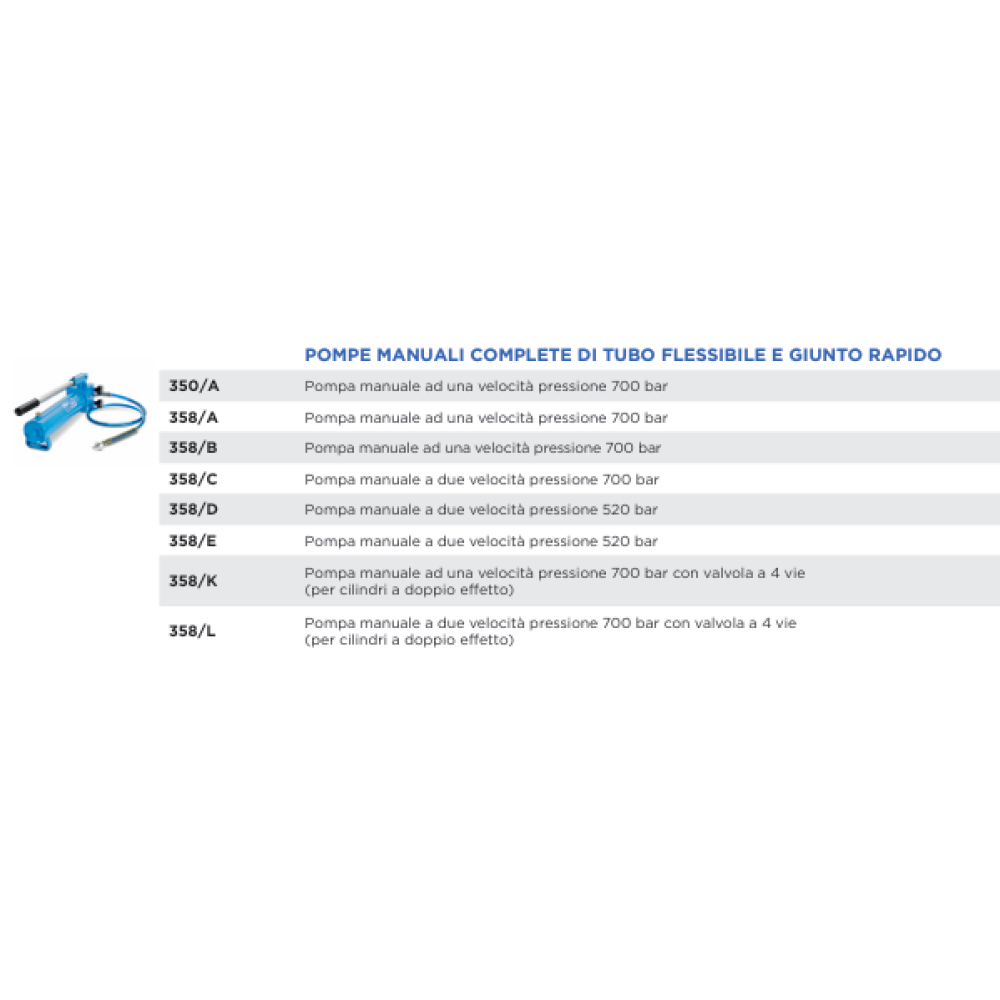 POMPE MANUALI COMPLETE DI TUBO FLESSIBILE E GIUNTO RAPIDO

| | |
|---|---|
| 350/A | Pompa manuale ad una velocità pressione 700 bar |
| 358/A | Pompa manuale ad una velocità pressione 700 bar |
| 358/B | Pompa manuale ad una velocità pressione 700 bar |
| 358/C | Pompa manuale a due velocità pressione 700 bar |
| 358/D | Pompa manuale a due velocità pressione 520 bar |
| 358/E | Pompa manuale a due velocità pressione 520 bar |
| 358/K | Pompa manuale ad una velocità pressione 700 bar con valvola a 4 vie (per cilindri a doppio effetto) |
| 358/L | Pompa manuale a due velocità pressione 700 bar con valvola a 4 vie (per cilindri a doppio effetto) |